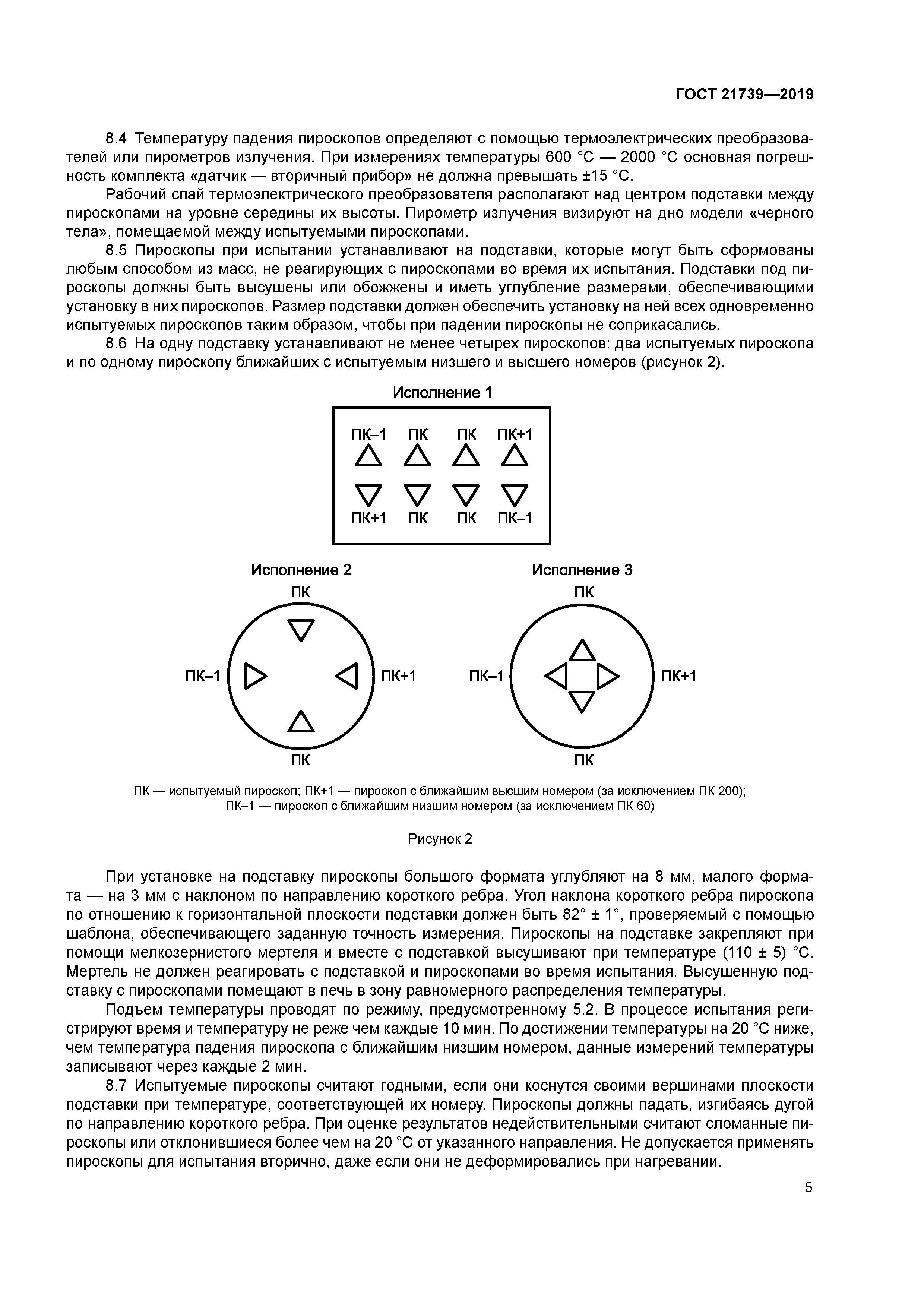 ГОСТ 21739—2019

8.4 Температуру падения пироскопов определяют с помощью термоэлектрических преобразователей или пирометров излучения. При измерениях температуры 600 °С — 2000 °С основная погрешность комплекта «датчик — вторичный прибор» не должна превышать ±15 °С.

Рабочий спай термоэлектрического преобразователя располагают над центром подставки между пироскопами на уровне середины их высоты. Пирометр излучения визируют на дно модели «черного тела», помещаемой между испытуемыми пироскопами.

8.5 Пироскопы при испытании устанавливают на подставки, которые могут быть сформованы любым способом из масс, не реагирующих с пироскопами во время их испытания. Подставки под пироскопы должны быть высушены или обожжены и иметь углубление размерами, обеспечивающими установку в них пироскопов. Размер подставки должен обеспечить установку на ней всех одновременно испытуемых пироскопов таким образом, чтобы при падении пироскопы не соприкасались.

8.6 На одну подставку устанавливают не менее четырех пироскопов: два испытуемых пироскопа и по одному пироскопу ближайших с испытуемым низшего и высшего номеров (рисунок 2).

Исполнение 1

ПК–1 ПК ПК ПК+1

ПК+1 ПК ПК ПК–1

Исполнение 2

ПК

ПК–1 ПК+1

ПК

Исполнение 3

ПК

ПК–1 ПК+1

ПК

ПК — испытуемый пироскоп; ПК+1 — пироскоп с ближайшим высшим номером (за исключением ПК 200); ПК–1 — пироскоп с ближайшим низшим номером (за исключением ПК 60)

Рисунок 2

При установке на подставку пироскопы большого формата углубляют на 8 мм, малого формата — на 3 мм с наклоном по направлению короткого ребра. Угол наклона короткого ребра пироскопа по отношению к горизонтальной плоскости подставки должен быть 82° ± 1°, проверяемый с помощью шаблона, обеспечивающего заданную точность измерения. Пироскопы на подставке закрепляют при помощи мелкозернистого мертеля и вместе с подставкой высушивают при температуре (110 ± 5) °С. Мертель не должен реагировать с подставкой и пироскопами во время испытания. Высушенную подставку с пироскопами помещают в печь в зону равномерного распределения температуры.

Подъем температуры проводят по режиму, предусмотренному 5.2. В процессе испытания регистрируют время и температуру не реже чем каждые 10 мин. По достижении температуры на 20 °С ниже, чем температура падения пироскопа с ближайшим низшим номером, данные измерений температуры записывают через каждые 2 мин.

8.7 Испытуемые пироскопы считают годными, если они коснутся своими вершинами плоскости подставки при температуре, соответствующей их номеру. Пироскопы должны падать, изгибаясь дугой по направлению короткого ребра. При оценке результатов недействительными считают сломанные пироскопы или отклонившиеся более чем на 20 °С от указанного направления. Не допускается применять пироскопы для испытания вторично, даже если они не деформировались при нагревании.

5